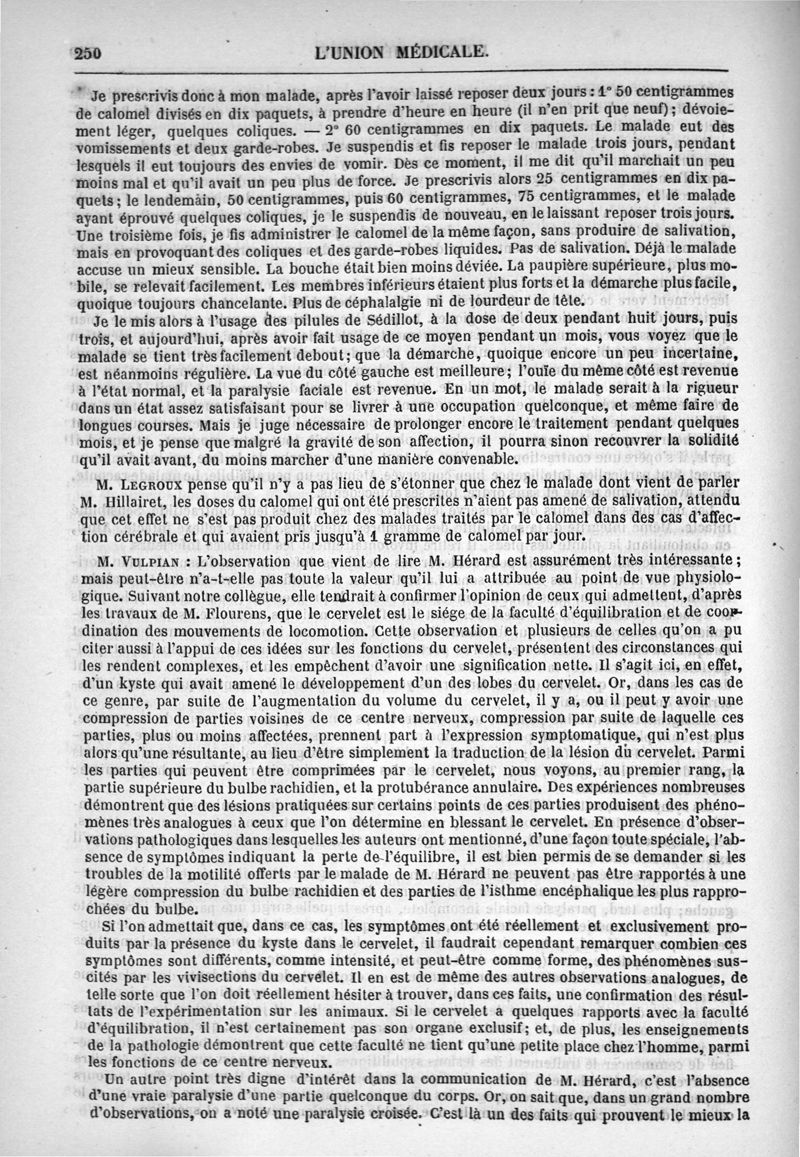 250 L'UNION MÉDICALE.

Je prescrivis donc à mon malade, après l'avoir laissé reposer deux jours : 1° 50 centigrammes de calomel divisés en dix paquets, à prendre d'heure en heure (il n'en prit que neuf) ; dévoiement léger, quelques coliques. — 2° 60 centigrammes en dix paquets. Le malade eut des vomissements et deux garde-robes. Je suspendis et fis reposer le malade trois jours, pendant lesquels il eut toujours des envies de vomir. Dès ce moment, il me dit qu'il marchait un peu moins mal et qu'il avait un peu plus de force. Je prescrivis alors 25 centigrammes en dix paquets ; le lendemain, 50 centigrammes, puis 60 centigrammes, 75 centigrammes, et le malade ayant éprouvé quelques coliques, je le suspendis de nouveau, en le laissant reposer trois jours. Une troisième fois, je fis administrer le calomel de la même façon, sans produire de salivation, mais en provoquant des coliques et des garde-robes liquides. Pas de salivation. Déjà le malade accuse un mieux sensible. La bouche était bien moins déviée. La paupière supérieure, plus mobile, se relevait facilement. Les membres inférieurs étaient plus forts et la démarche plus facile, quoique toujours chancelante. Plus de céphalalgie ni de lourdeur de tête.

Je le mis alors à l'usage des pilules de Sédillot, à la dose de deux pendant huit jours, puis trois, et aujourd'hui, après avoir fait usage de ce moyen pendant un mois, vous voyez que le malade se tient très facilement debout ; que la démarche, quoique encore un peu incertaine, est néanmoins régulière. La vue du côté gauche est meilleure ; l'ouïe du même côté est revenue à l'état normal, et la paralysie faciale est revenue. En un mot, le malade serait à la rigueur dans un état assez satisfaisant pour se livrer à une occupation quelconque, et même faire de longues courses. Mais je juge nécessaire de prolonger encore le traitement pendant quelques mois, et je pense que malgré la gravité de son affection, il pourra sinon recouvrer la solidité qu'il avait avant, du moins marcher d'une manière convenable.

M. LEGROUX pense qu'il n'y a pas lieu de s'étonner que chez le malade dont vient de parler M. Hillairet, les doses du calomel qui ont été prescrites n'aient pas amené de salivation, attendu que cet effet ne s'est pas produit chez des malades traités par le calomel dans des cas d'affection cérébrale et qui avaient pris jusqu'à 1 gramme de calomel par jour.

M. VULPIAN : L'observation que vient de lire M. Hérard est assurément très intéressante ; mais peut-être n'a-t-elle pas toute la valeur qu'il lui a attribuée au point de vue physiologique. Suivant notre collègue, elle tendrait à confirmer l'opinion de ceux qui admettent, d'après les travaux de M. Flourens, que le cervelet est le siége de la faculté d'équilibration et de coordination des mouvements de locomotion. Cette observation et plusieurs de celles qu'on a pu citer aussi à l'appui de ces idées sur les fonctions du cervelet, présentent des circonstances qui les rendent complexes, et les empêchent d'avoir une signification nette. Il s'agit ici, en effet, d'un kyste qui avait amené le développement d'un des lobes du cervelet. Or, dans les cas de ce genre, par suite de l'augmentation du volume du cervelet, il y a, ou il peut y avoir une compression de parties voisines de ce centre nerveux, compression par suite de laquelle ces parties, plus ou moins affectées, prennent part à l'expression symptomatique, qui n'est plus alors qu'une résultante, au lieu d'être simplement la traduction de la lésion du cervelet. Parmi les parties qui peuvent être comprimées par le cervelet, nous voyons, au premier rang, la partie supérieure du bulbe rachidien, et la protubérance annulaire. Des expériences nombreuses démontrent que des lésions pratiquées sur certains points de ces parties produisent des phénomènes très analogues à ceux que l'on détermine en blessant le cervelet. En présence d'observations pathologiques dans lesquelles les auteurs ont mentionné, d'une façon toute spéciale, l'absence de symptômes indiquant la perte de l'équilibre, il est bien permis de se demander si les troubles de la motilité offerts par le malade de M. Hérard ne peuvent pas être rapportés à une légère compression du bulbe rachidien et des parties de l'isthme encéphalique les plus rapprochées du bulbe.

Si l'on admettait que, dans ce cas, les symptômes ont été réellement et exclusivement produits par la présence du kyste dans le cervelet, il faudrait cependant remarquer combien ces symptômes sont différents, comme intensité, et peut-être comme forme, des phénomènes suscités par les vivisections du cervelet. Il en est de même des autres observations analogues, de telle sorte que l'on doit réellement hésiter à trouver, dans ces faits, une confirmation des résultats de l'expérimentation sur les animaux. Si le cervelet a quelques rapports avec la faculté d'équilibration, il n'est certainement pas son organe exclusif ; et, de plus, les enseignements de la pathologie démontrent que cette faculté ne tient qu'une petite place chez l'homme, parmi les fonctions de ce centre nerveux.

Un autre point très digne d'intérêt dans la communication de M. Hérard, c'est l'absence d'une vraie paralysie d'une partie quelconque du corps. Or, on sait que, dans un grand nombre d'observations, on a noté une paralysie croisée. C'est là un des faits qui prouvent le mieux la